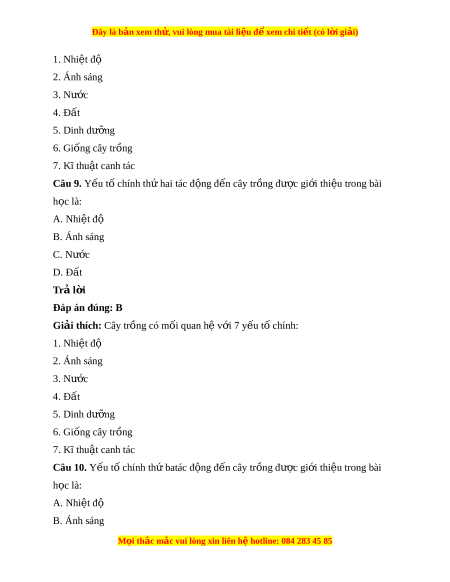 Đây là bản xem thử, vui lòng mua tài liệu để xem chi tiết (có lời giải)

1. Nhiệt độ
2. Ánh sáng
3. Nước
4. Đất
5. Dinh dưỡng
6. Giống cây trồng
7. Kĩ thuật canh tác

**Câu 9.** Yếu tố chính thứ hai tác động đến cây trồng được giới thiệu trong bài học là:
A. Nhiệt độ
B. Ánh sáng
C. Nước
D. Đất

**Trả lời**

**Đáp án đúng: B**

**Giải thích:** Cây trồng có mối quan hệ với 7 yếu tố chính:
1. Nhiệt độ
2. Ánh sáng
3. Nước
4. Đất
5. Dinh dưỡng
6. Giống cây trồng
7. Kĩ thuật canh tác

**Câu 10.** Yếu tố chính thứ batác động đến cây trồng được giới thiệu trong bài học là:
A. Nhiệt độ
B. Ánh sáng

Mọi thắc mắc vui lòng xin liên hệ hotline: 084 283 45 85